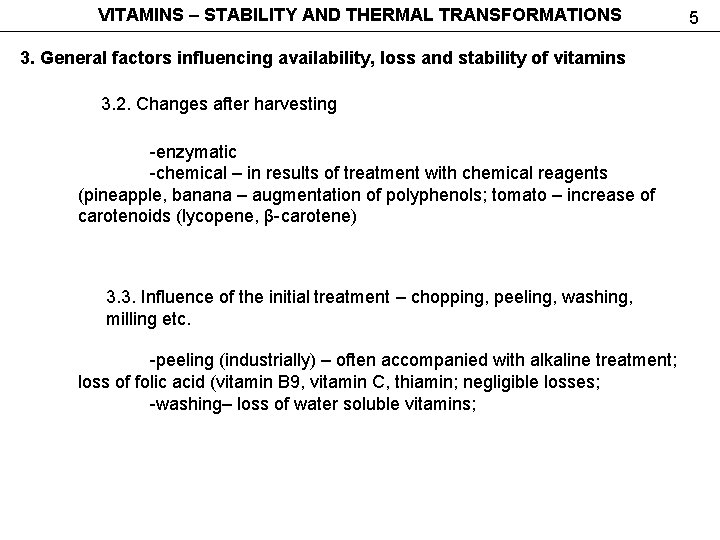 VITAMINS – STABILITY AND THERMAL TRANSFORMATIONS 5

3. General factors influencing availability, loss and stability of vitamins

3.2. Changes after harvesting

-enzymatic
-chemical – in results of treatment with chemical reagents (pineapple, banana – augmentation of polyphenols; tomato – increase of carotenoids (lycopene, β-carotene)

3.3. Influence of the initial treatment – chopping, peeling, washing, milling etc.

-peeling (industrially) – often accompanied with alkaline treatment; loss of folic acid (vitamin B9, vitamin C, thiamin; negligible losses;
-washing– loss of water soluble vitamins;